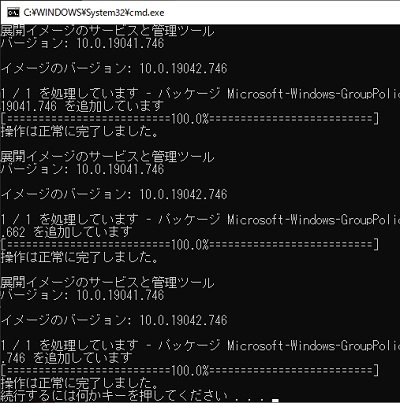 C:¥WINDOWS¥System32¥cmd.exe
展開イメージのサービスと管理ツール
バージョン: 10.0.19041.746

イメージのバージョン: 10.0.19042.746

1 / 1 を処理しています - パッケージ Microsoft-Windows-GroupPolic
19041.746 を追加しています
[==========================100.0%==========================]
操作は正常に完了しました。

展開イメージのサービスと管理ツール
バージョン: 10.0.19041.746

イメージのバージョン: 10.0.19042.746

1 / 1 を処理しています - パッケージ Microsoft-Windows-GroupPolic
.662 を追加しています
[==========================100.0%==========================]
操作は正常に完了しました。

展開イメージのサービスと管理ツール
バージョン: 10.0.19041.746

イメージのバージョン: 10.0.19042.746

1 / 1 を処理しています - パッケージ Microsoft-Windows-GroupPolic
.746 を追加しています
[==========================100.0%==========================]
操作は正常に完了しました。
続行するには何かキーを押してください . . .